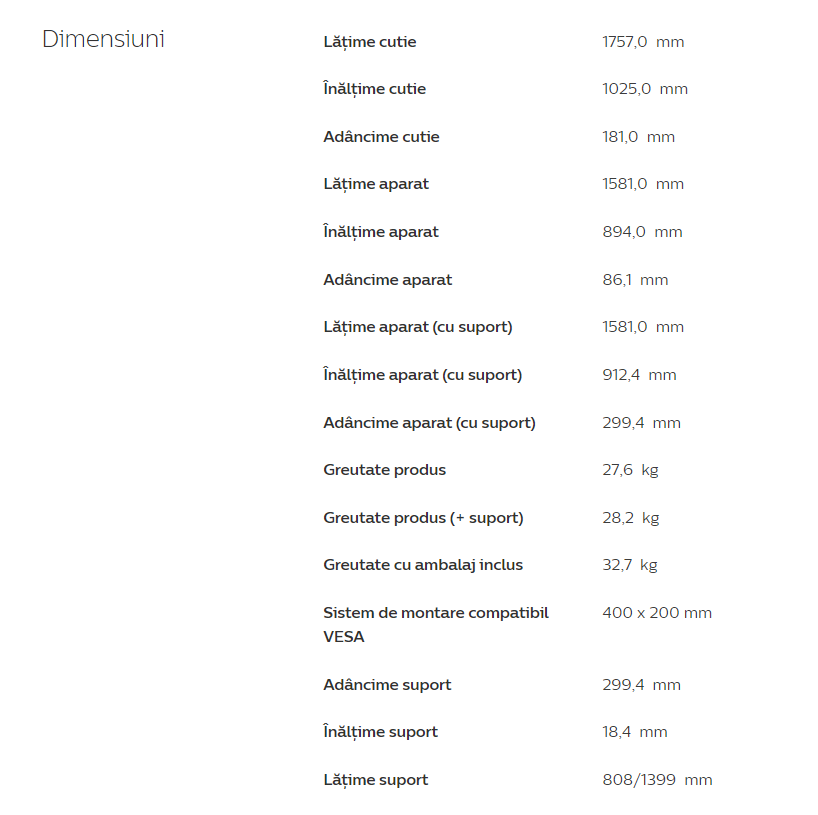 Dimensiuni

| | |
|---|---|
| Lățime cutie | 1757,0 mm |
| Înălțime cutie | 1025,0 mm |
| Adâncime cutie | 181,0 mm |
| Lățime aparat | 1581,0 mm |
| Înălțime aparat | 894,0 mm |
| Adâncime aparat | 86,1 mm |
| Lățime aparat (cu suport) | 1581,0 mm |
| Înălțime aparat (cu suport) | 912,4 mm |
| Adâncime aparat (cu suport) | 299,4 mm |
| Greutate produs | 27,6 kg |
| Greutate produs (+ suport) | 28,2 kg |
| Greutate cu ambalaj inclus | 32,7 kg |
| Sistem de montare compatibil VESA | 400 x 200 mm |
| Adâncime suport | 299,4 mm |
| Înălțime suport | 18,4 mm |
| Lățime suport | 808/1399 mm |